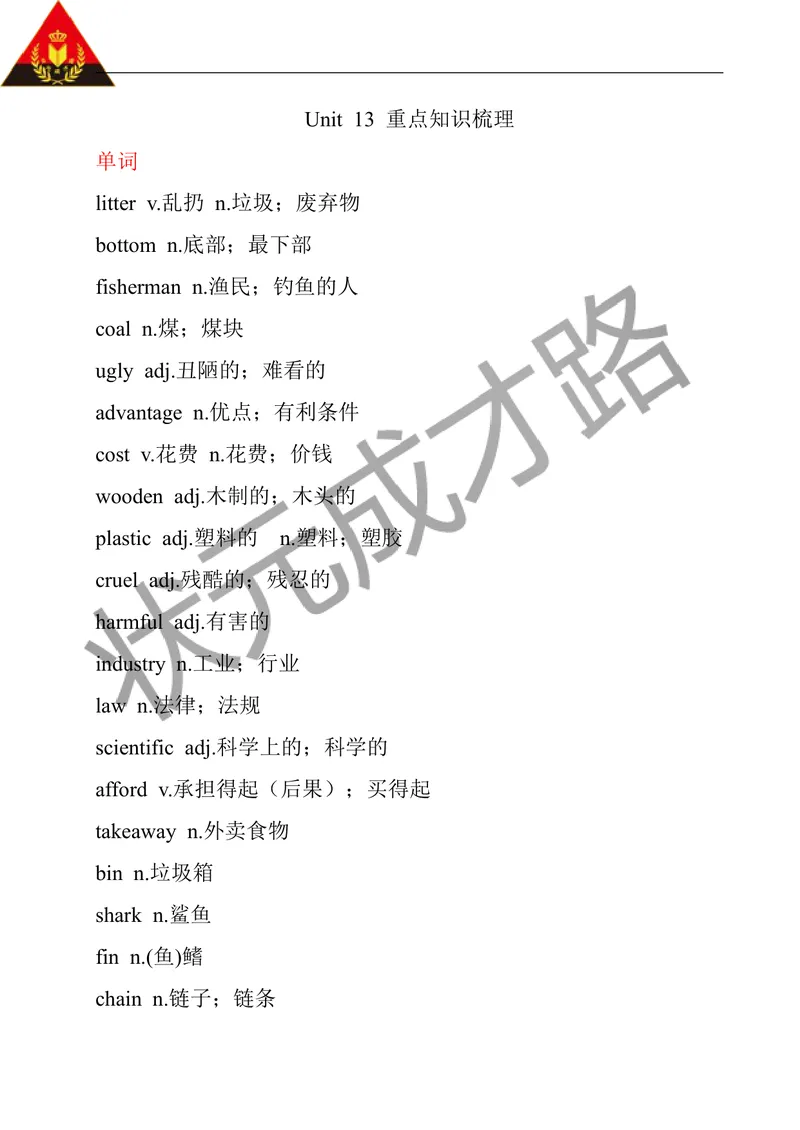 Unit 13 重点知识梳理

单词

litter v.乱扔 n.垃圾；废弃物

bottom n.底部；最下部

fisherman n.渔民；钓鱼的人

coal n.煤；煤块

ugly adj.丑陋的；难看的

advantage n.优点；有利条件

cost v.花费 n.花费；价钱

wooden adj.木制的；木头的

plastic adj.塑料的 n.塑料；塑胶

cruel adj.残酷的；残忍的

harmful adj.有害的

industry n.工业；行业

law n.法律；法规

scientific adj.科学上的；科学的

afford v.承担得起（后果）；买得起

takeaway n.外卖食物

bin n.垃圾箱

shark n.鲨鱼

fin n.(鱼)鳍

chain n.链子；链条

状元成才路